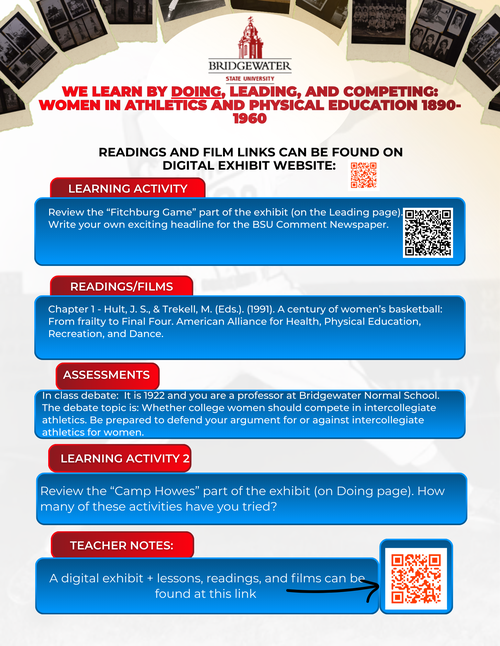 BRIDGEWATER
STATE UNIVERSITY

WE LEARN BY DOING, LEADING, AND COMPETING: WOMEN IN ATHLETICS AND PHYSICAL EDUCATION 1890-1960

READINGS AND FILM LINKS CAN BE FOUND ON DIGITAL EXHIBIT WEBSITE:

LEARNING ACTIVITY

Review the “Fitchburg Game” part of the exhibit (on the Leading page). Write your own exciting headline for the BSU Comment Newspaper.

READINGS/FILMS

Chapter 1 - Hult, J. S., & Trekell, M. (Eds.). (1991). A century of women’s basketball: From frailty to Final Four. American Alliance for Health, Physical Education, Recreation, and Dance.

ASSESSMENTS

In class debate: It is 1922 and you are a professor at Bridgewater Normal School. The debate topic is: Whether college women should compete in intercollegiate athletics. Be prepared to defend your argument for or against intercollegiate athletics for women.

LEARNING ACTIVITY 2

Review the “Camp Howes” part of the exhibit (on Doing page). How many of these activities have you tried?

TEACHER NOTES:

A digital exhibit + lessons, readings, and films can be found at this link